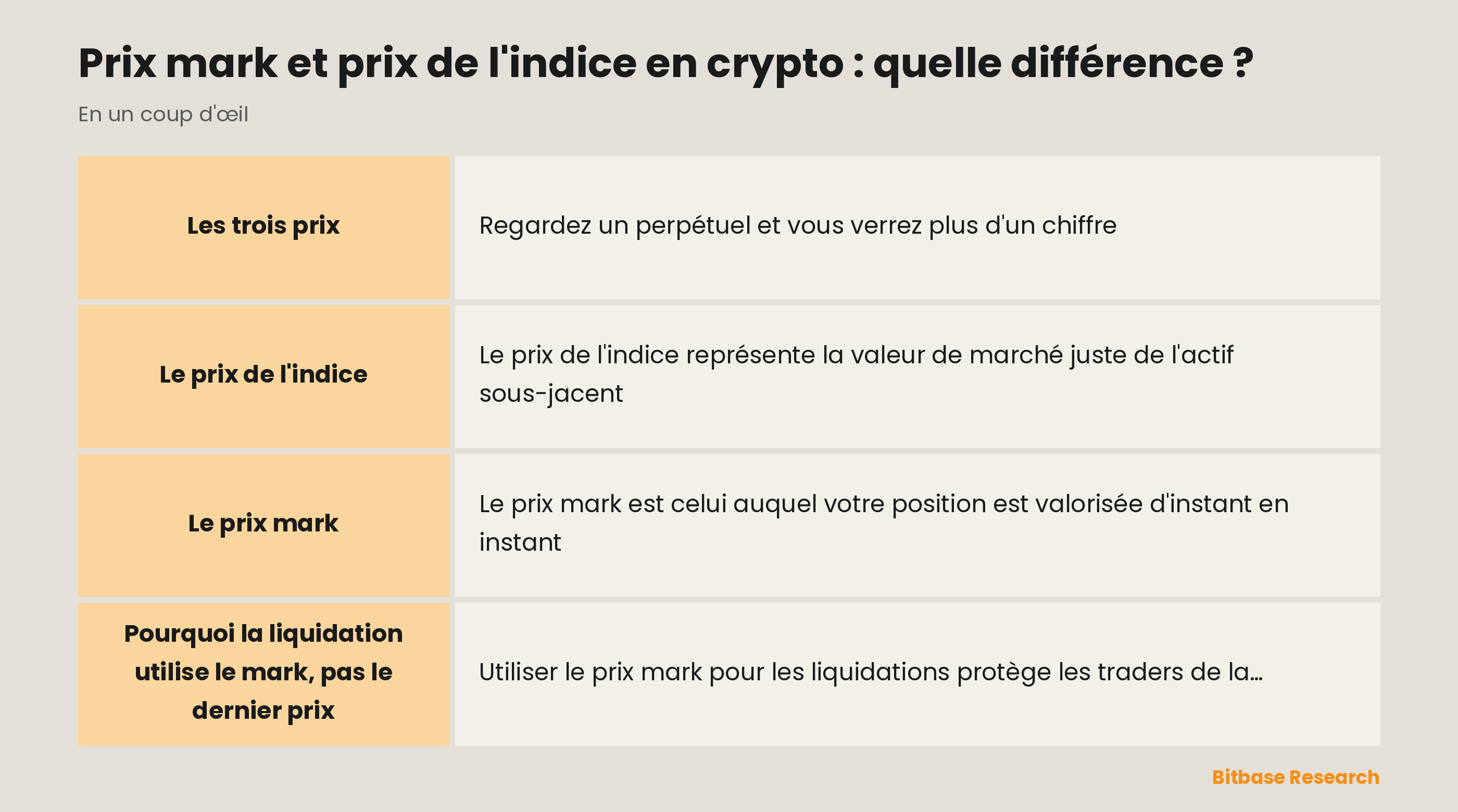 Prix mark et prix de l'indice en crypto : quelle différence ?

En un coup d'œil

| | |
|---|---|
| **Les trois prix** | Regardez un perpétuel et vous verrez plus d'un chiffre |
| **Le prix de l'indice** | Le prix de l'indice représente la valeur de marché juste de l'actif sous-jacent |
| **Le prix mark** | Le prix mark est celui auquel votre position est valorisée d'instant en instant |
| **Pourquoi la liquidation utilise le mark, pas le dernier prix** | Utiliser le prix mark pour les liquidations protège les traders de la… |

Bitbase Research